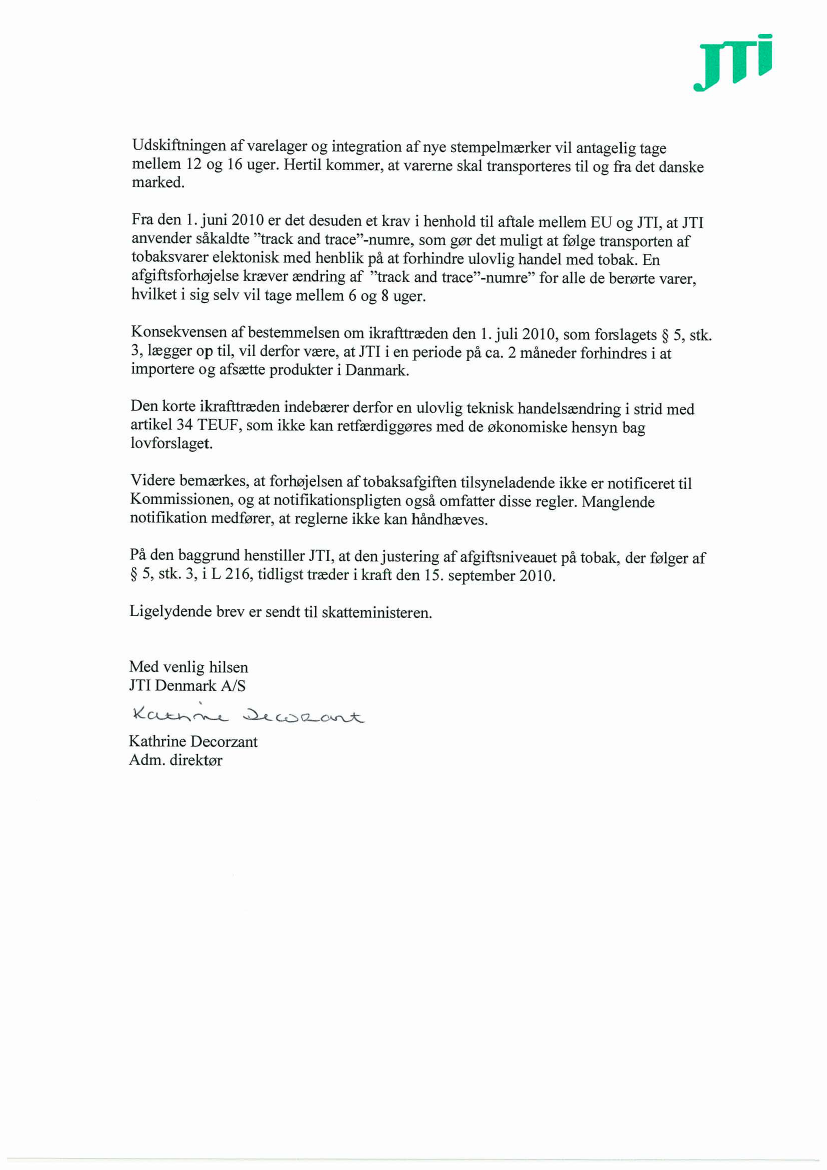 JTI

Udskiftningen af varelager og integration af nye stempelmærker vil antagelig tage mellem 12 og 16 uger. Hertil kommer, at varerne skal transporteres til og fra det danske marked.

Fra den 1. juni 2010 er det desuden et krav i henhold til aftale mellem EU og JTI, at JTI anvender såkaldte "track and trace"-numre, som gør det muligt at følge transporten af tobaksvarer elektonisk med henblik på at forhindre ulovlig handel med tobak. En afgiftsforhøjelse kræver ændring af "track and trace"-numre" for alle de berørte varer, hvilket i sig selv vil tage mellem 6 og 8 uger.

Konsekvensen af bestemmelsen om ikrafttræden den 1. juli 2010, som forslagets § 5, stk. 3, lægger op til, vil derfor være, at JTI i en periode på ca. 2 måneder forhindres i at importere og afsætte produkter i Danmark.

Den korte ikrafttræden indebærer derfor en ulovlig teknisk handelsændring i strid med artikel 34 TEUF, som ikke kan retfærdiggøres med de økonomiske hensyn bag lovforslaget.

Videre bemærkes, at forhøjelsen af tobaksafgiften tilsyneladende ikke er notificeret til Kommissionen, og at notifikationspligten også omfatter disse regler. Manglende notifikation medfører, at reglerne ikke kan håndhæves.

På den baggrund henstiller JTI, at den justering af afgiftsniveauet på tobak, der følger af § 5, stk. 3, i L 216, tidligst træder i kraft den 15. september 2010.

Ligelydende brev er sendt til skatteministeren.

Med venlig hilsen
JTI Denmark A/S

Kathrine Decorzant

Kathrine Decorzant
Adm. direktør